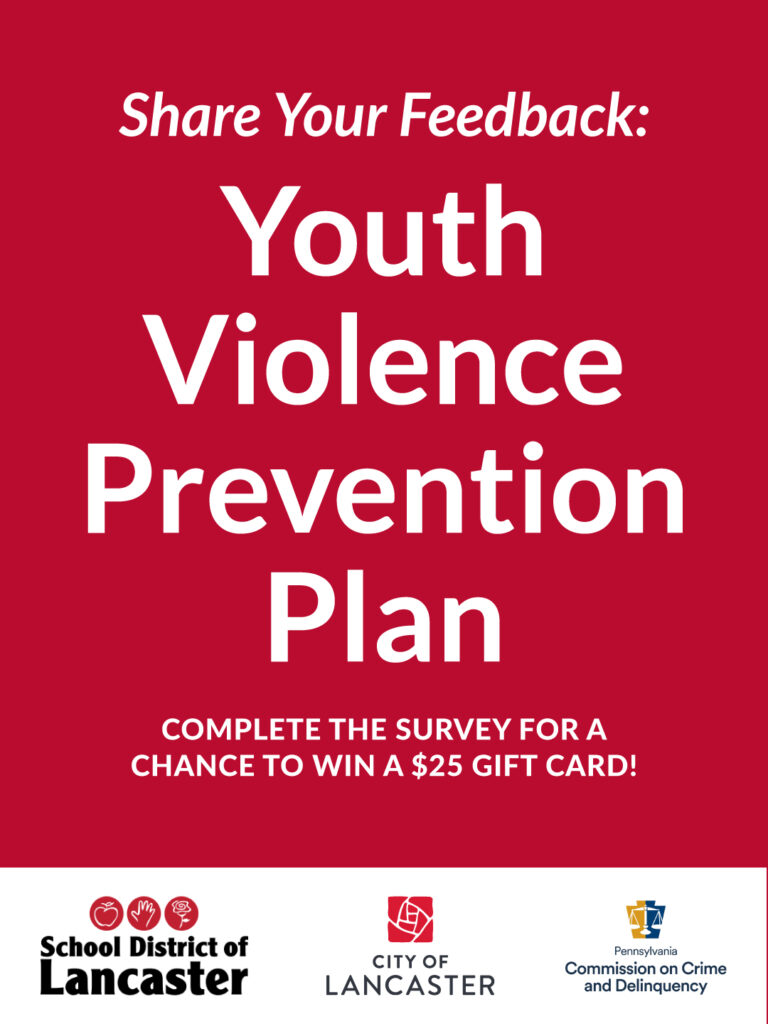 Share Your Feedback:

Youth Violence Prevention Plan

COMPLETE THE SURVEY FOR A CHANCE TO WIN A $25 GIFT CARD!

School District of Lancaster

CITY OF LANCASTER

Pennsylvania
Commission on Crime and Delinquency